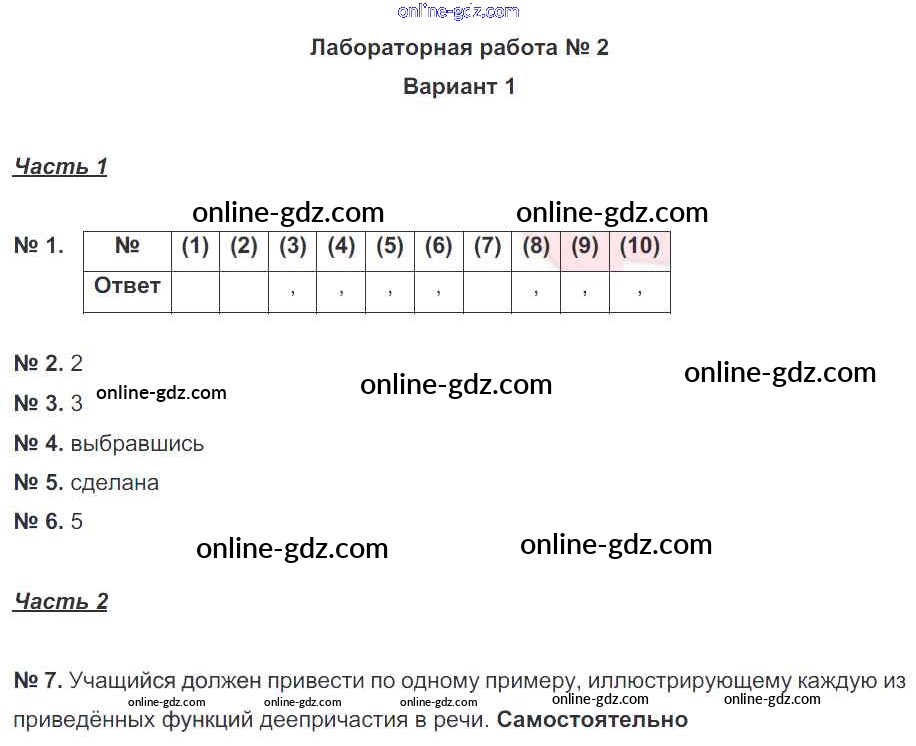 Лабораторная работа № 2

Вариант 1

Часть 1

№ 1.

| № | (1) | (2) | (3) | (4) | (5) | (6) | (7) | (8) | (9) | (10) |
|---|---|---|---|---|---|---|---|---|---|---|
| Ответ | | | , | , | , | , | | , | , | , |

№ 2. 2

№ 3. 3

№ 4. выбравшись

№ 5. сделана

№ 6. 5

Часть 2

№ 7. Учащийся должен привести по одному примеру, иллюстрирующему каждую из приведённых функций деепричастия в речи. Самостоятельно

online-gdz.com